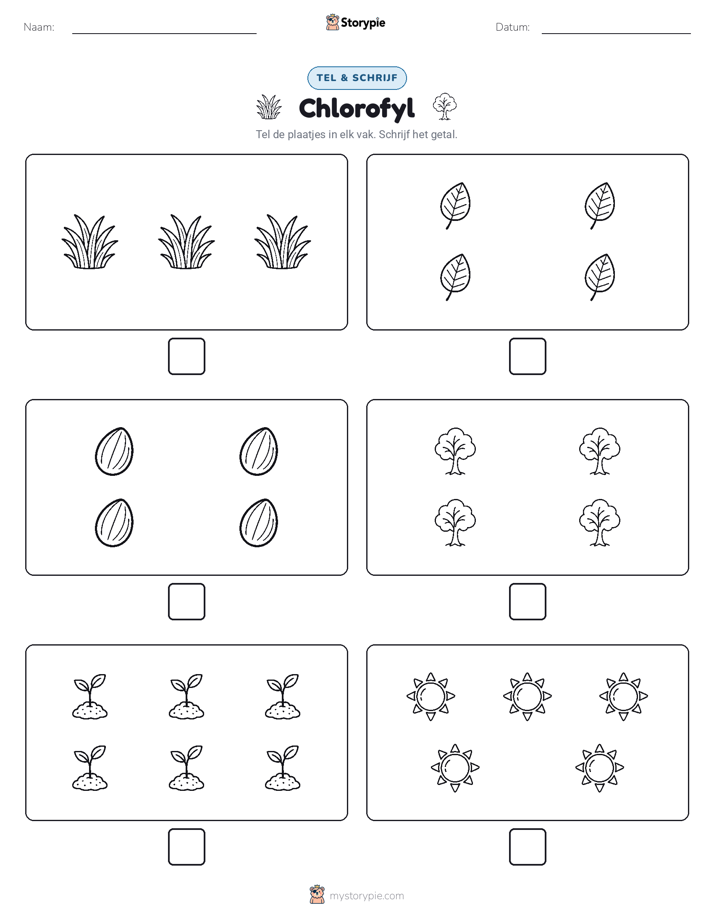 Naam:

Storypie

Datum:

TEL & SCHRIJF

Chlorofyl

Tel de plaatjes in elk vak. Schrijf het getal.

mystorypie.com